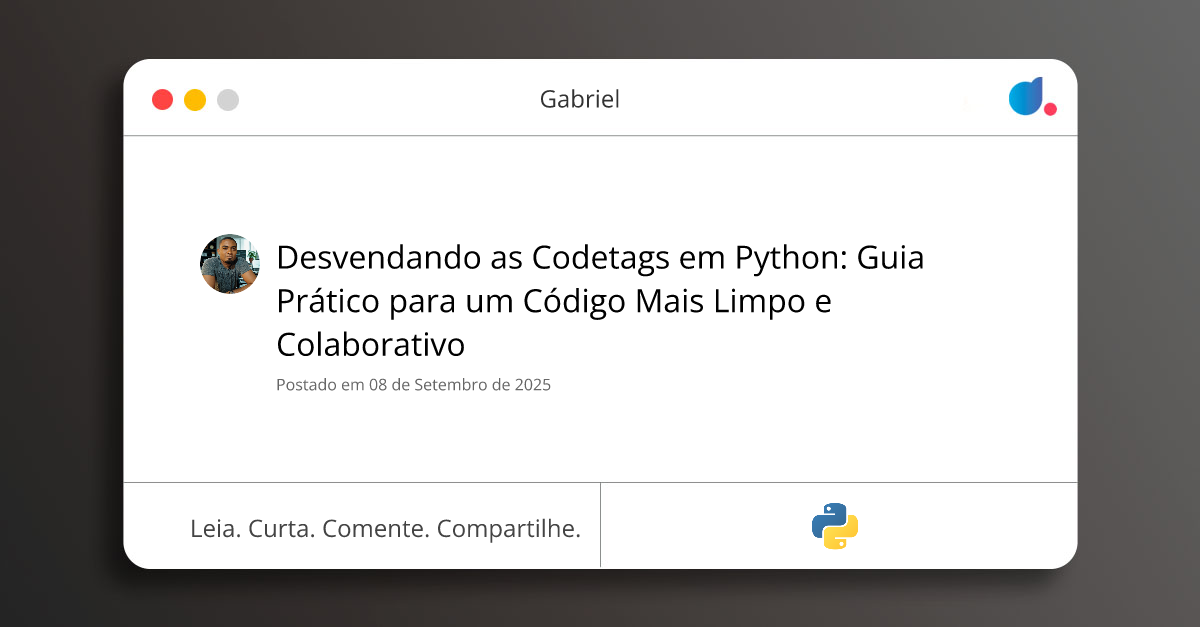 Gabriel

Desvendando as Codetags em Python: Guia Prático para um Código Mais Limpo e Colaborativo

Postado em 08 de Setembro de 2025

Leia. Curta. Comente. Compartilhe.